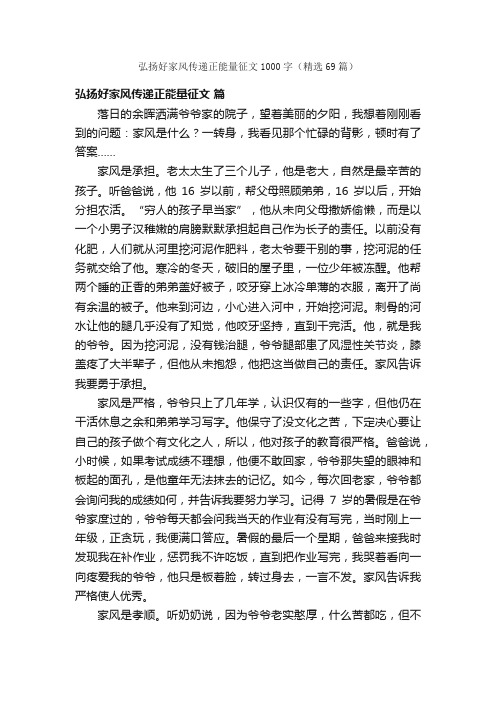 弘扬好家风传递正能量征文1000字（精选69篇）

弘扬好家风传递正能量征文 篇

落日的余晖洒满爷爷家的院子，望着美丽的夕阳，我想着刚刚看到的问题：家风是什么？一转身，我看见那个忙碌的背影，顿时有了答案……

家风是承担。老太太生了三个儿子，他是老大，自然是最辛苦的孩子。听爸爸说，他 16 岁以前，帮父母照顾弟弟，16 岁以后，开始分担农活。“穷人的孩子早当家”，他从未向父母撒娇偷懒，而是以一个小男子汉稚嫩的肩膀默默承担起自己作为长子的责任。以前没有化肥，人们就从河里挖河泥作肥料，老太爷要干别的事，挖河泥的任务就交给了他。寒冷的冬天，破旧的屋子里，一位少年被冻醒。他帮两个睡的正香的弟弟盖好被子，咬牙穿上冰冷单薄的衣服，离开了尚有余温的被子。他来到河边，小心进入河中，开始挖河泥。刺骨的河水让他的腿几乎没有了知觉，他咬牙坚持，直到干完活。他，就是我的爷爷。因为挖河泥，没有钱治腿，爷爷腿部患了风湿性关节炎，膝盖疼了大半辈子，但他从未抱怨，他把这当做自己的责任。家风告诉我要勇于承担。

家风是严格，爷爷只上了几年学，认识仅有的一些字，但他仍在干活休息之余和弟弟学习写字。他保守了没文化之苦，下定决心要让自己的孩子做个有文化之人，所以，他对孩子的教育很严格。爸爸说，小时候，如果考试成绩不理想，他便不敢回家，爷爷那失望的眼神和板起的面孔，是他童年无法抹去的记忆。如今，每次回老家，爷爷都会询问我的成绩如何，并告诉我要努力学习。记得 7 岁的暑假是在爷爷家度过的，爷爷每天都会问我当天的作业有没有写完，当时刚上一年级，正贪玩，我便满口答应。暑假的最后一个星期，爸爸来接我时发现我在补作业，惩罚我不许吃饭，直到把作业写完，我哭着看向一向疼爱我的爷爷，他只是板着脸，转过身去，一言不发。家风告诉我严格使人优秀。

家风是孝顺。听奶奶说，因为爷爷老实憨厚，什么苦都吃，但不